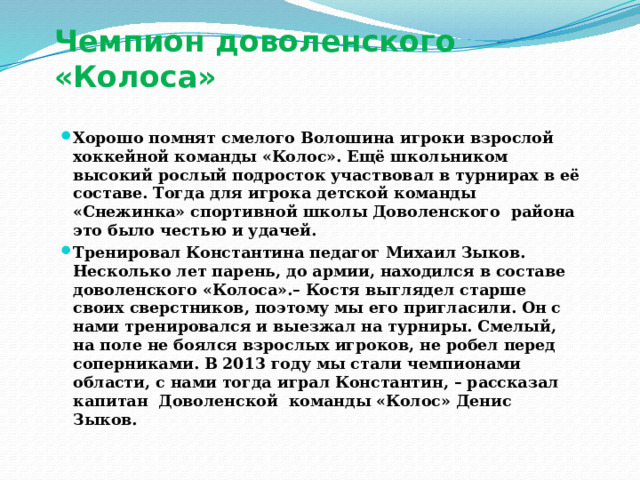 Чемпион доволенского «Колоса»

Хорошо помнят смелого Волошина игроки взрослой хоккейной команды «Колос». Ещё школьником высокий рослый подросток участвовал в турнирах в её составе. Тогда для игрока детской команды «Снежинка» спортивной школы Доволенского района это было честью и удачей.

Тренировал Константина педагог Михаил Зыков. Несколько лет парень, до армии, находился в составе доволенского «Колоса».– Костя выглядел старше своих сверстников, поэтому мы его пригласили. Он с нами тренировался и выезжал на турниры. Смелый, на поле не боялся взрослых игроков, не робел перед соперниками. В 2013 году мы стали чемпионами области, с нами тогда играл Константин, – рассказал капитан Доволенской команды «Колос» Денис Зыков.